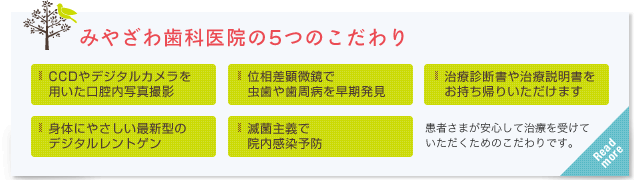 みやざわ歯科医院の5つのこだわり

CCDやデジタルカメラを用いた口腔内写真撮影

位相差顕微鏡で虫歯や歯周病を早期発見

治療診断書や治療説明書をお持ち帰りいただけます

身体にやさしい最新型のデジタルレントゲン

滅菌主義で院内感染予防

患者さまが安心して治療を受けていただくためのこだわりです。

Read more